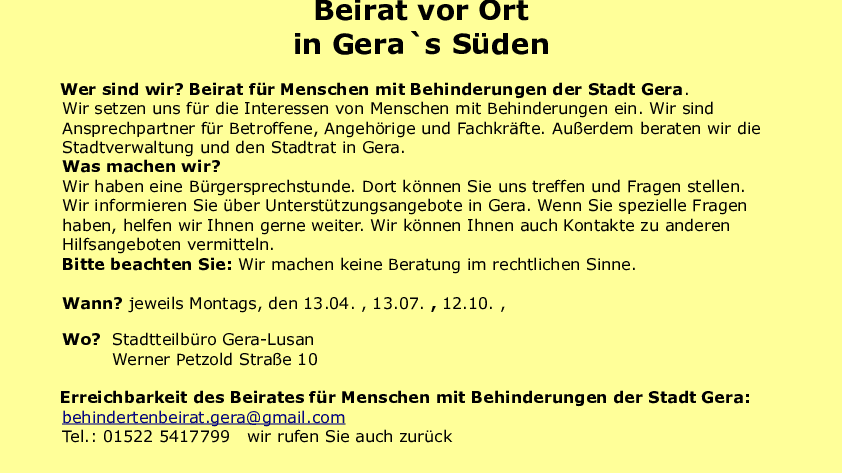 Beirat vor Ort
in Gera`s Süden

Wer sind wir? Beirat für Menschen mit Behinderungen der Stadt Gera.
Wir setzen uns für die Interessen von Menschen mit Behinderungen ein. Wir sind Ansprechpartner für Betroffene, Angehörige und Fachkräfte. Außerdem beraten wir die Stadtverwaltung und den Stadtrat in Gera.
Was machen wir?
Wir haben eine Bürgersprechstunde. Dort können Sie uns treffen und Fragen stellen. Wir informieren Sie über Unterstützungsangebote in Gera. Wenn Sie spezielle Fragen haben, helfen wir Ihnen gerne weiter. Wir können Ihnen auch Kontakte zu anderen Hilfsangeboten vermitteln.
Bitte beachten Sie: Wir machen keine Beratung im rechtlichen Sinne.

Wann? jeweils Montags, den 13.04. , 13.07. , 12.10. ,

Wo? Stadtteilbüro Gera-Lusan
Werner Petzold Straße 10

Erreichbarkeit des Beirates für Menschen mit Behinderungen der Stadt Gera:
behindertenbeirat.gera@gmail.com
Tel.: 01522 5417799 wir rufen Sie auch zurück